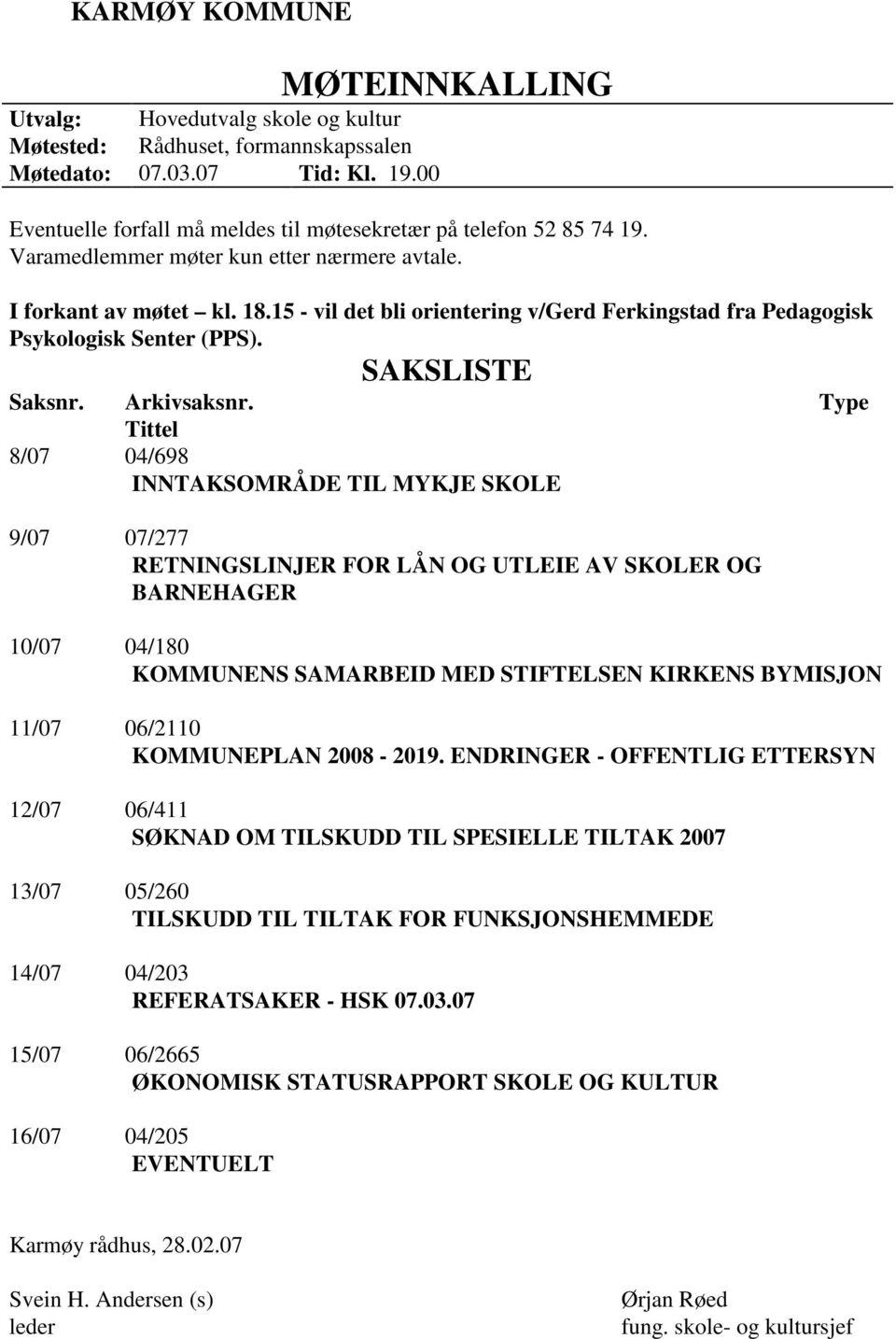 KARMØY KOMMUNE

MØTEINNKALLING

Utvalg: Hovedutvalg skole og kultur
Møtested: Rådhuset, formannskapssalen
Møtedato: 07.03.07 Tid: Kl. 19.00

Eventuelle forfall må meldes til møtesekretær på telefon 52 85 74 19. Varamedlemmer møter kun etter nærmere avtale.

I forkant av møtet – kl. 18.15 - vil det bli orientering v/Gerd Ferkingstad fra Pedagogisk Psykologisk Senter (PPS).

SAKSLISTE

Saksnr. Arkivsaksnr. Type
Tittel

8/07 04/698
INNTAKSOMRÅDE TIL MYKJE SKOLE

9/07 07/277
RETNINGSLINJER FOR LÅN OG UTLEIE AV SKOLER OG BARNEHAGER

10/07 04/180
KOMMUNENS SAMARBEID MED STIFTELSEN KIRKENS BYMISJON

11/07 06/2110
KOMMUNEPLAN 2008 - 2019. ENDRINGER - OFFENTLIG ETTERSYN

12/07 06/411
SØKNAD OM TILSKUDD TIL SPESIELLE TILTAK 2007

13/07 05/260
TILSKUDD TIL TILTAK FOR FUNKSJONSHEMMEDE

14/07 04/203
REFERATSAKER - HSK 07.03.07

15/07 06/2665
ØKONOMISK STATUSRAPPORT SKOLE OG KULTUR

16/07 04/205
EVENTUELT

Karmøy rådhus, 28.02.07

Svein H. Andersen (s)
leder

Ørjan Røed
fung. skole- og kultursjef